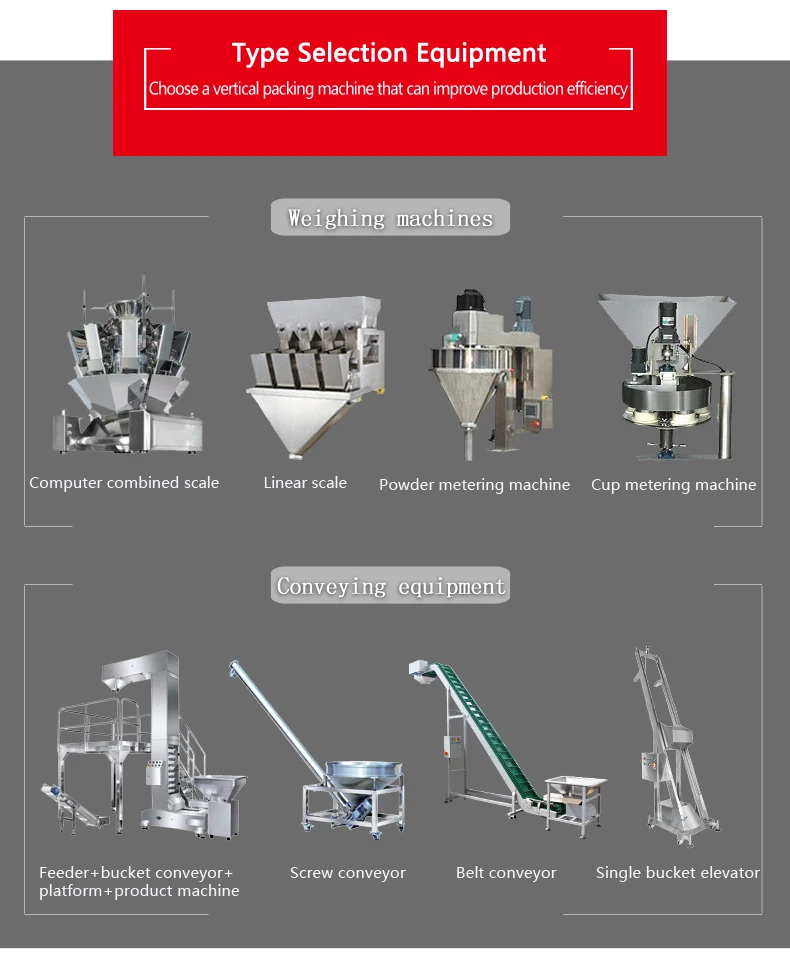 Type Selection Equipment

Choose a vertical packing machine that can improve production efficiency

Weighing machines

Computer combined scale

Linear scale

Powder metering machine

Cup metering machine

Conveying equipment

Feeder+bucket conveyor+ platform+product machine

Screw conveyor

Belt conveyor

Single bucket elevator